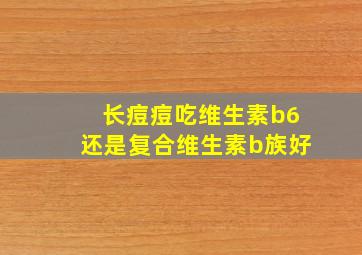 长痘痘吃维生素b6
还是复合维生素b族好